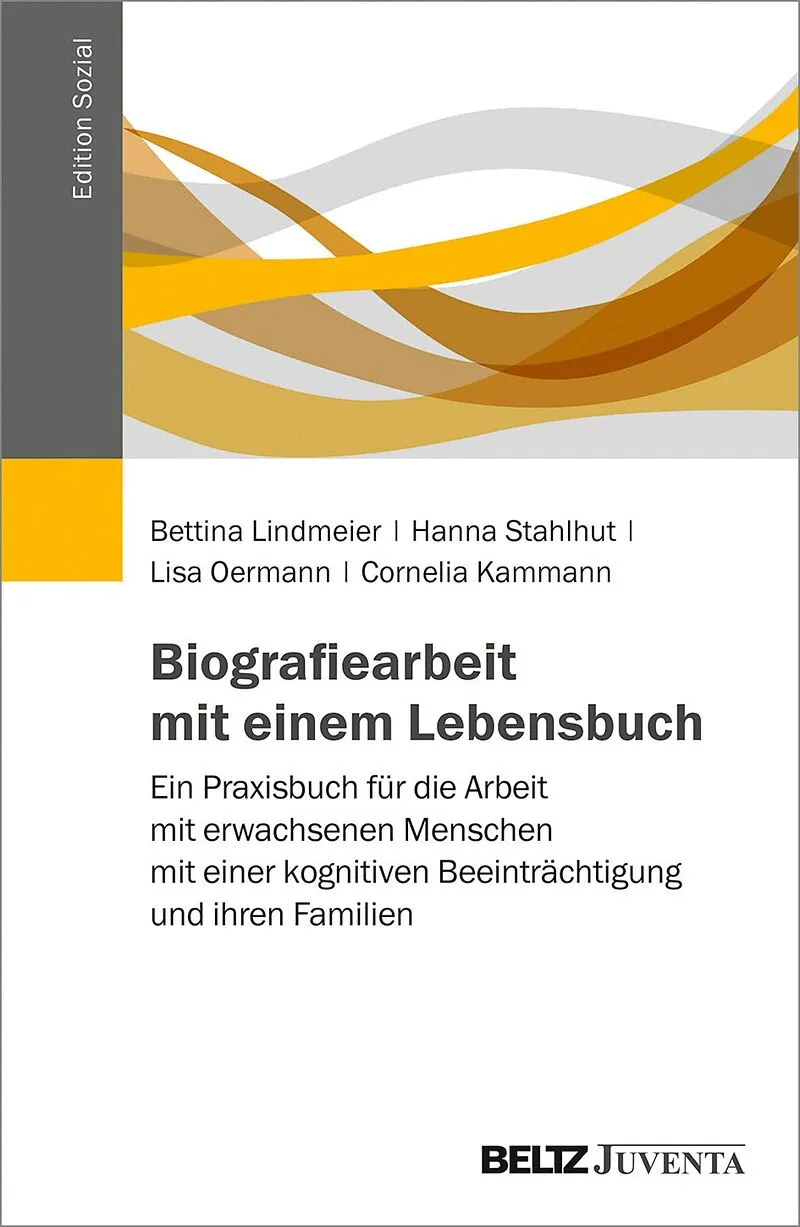 Edition Sozial

Bettina Lindmeier | Hanna Stahlhut |
Lisa Oermann | Cornelia Kammann

Biografiearbeit
mit einem Lebensbuch

Ein Praxisbuch für die Arbeit mit erwachsenen Menschen mit einer kognitiven Beeinträchtigung und ihren Familien

BELTZ JUVENTA